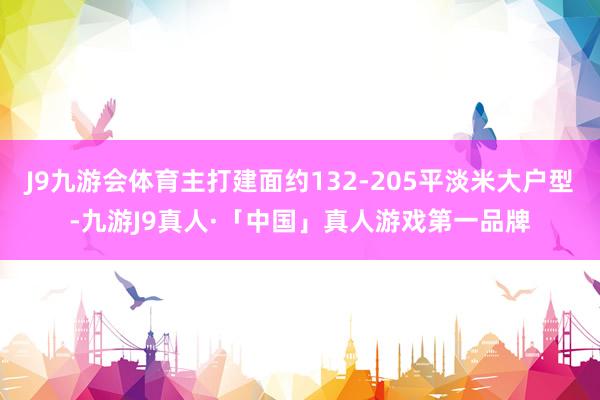 J9九游会体育主打建面约132-205平淡米大户型-九游J9真人·「中国」真人游戏第一品牌